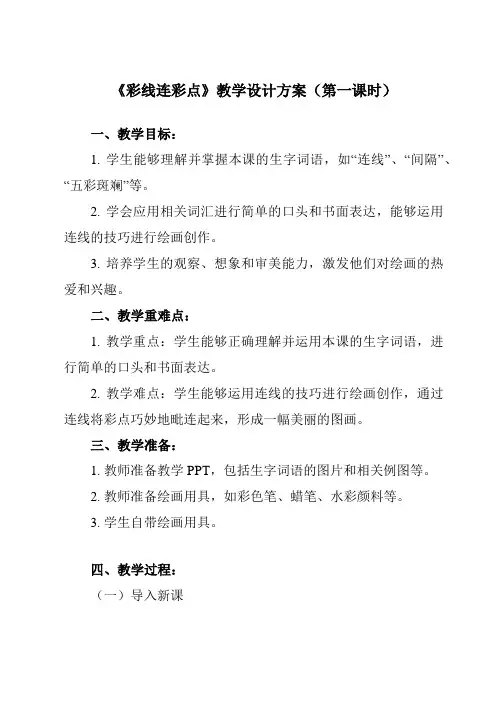 《彩线连彩点》教学设计方案（第一课时）

一、教学目标：

1. 学生能够理解并掌握本课的生字词语，如“连线”、“间隔”、“五彩斑斓”等。

2. 学会应用相关词汇进行简单的口头和书面表达，能够运用连线的技巧进行绘画创作。

3. 培养学生的观察、想象和审美能力，激发他们对绘画的热爱和兴趣。

二、教学重难点：

1. 教学重点：学生能够正确理解并运用本课的生字词语，进行简单的口头和书面表达。

2. 教学难点：学生能够运用连线的技巧进行绘画创作，通过连线将彩点巧妙地毗连起来，形成一幅美丽的图画。

三、教学准备：

1. 教师准备教学 PPT，包括生字词语的图片和相关例图等。

2. 教师准备绘画用具，如彩色笔、蜡笔、水彩颜料等。

3. 学生自带绘画用具。

四、教学过程：

（一）导入新课